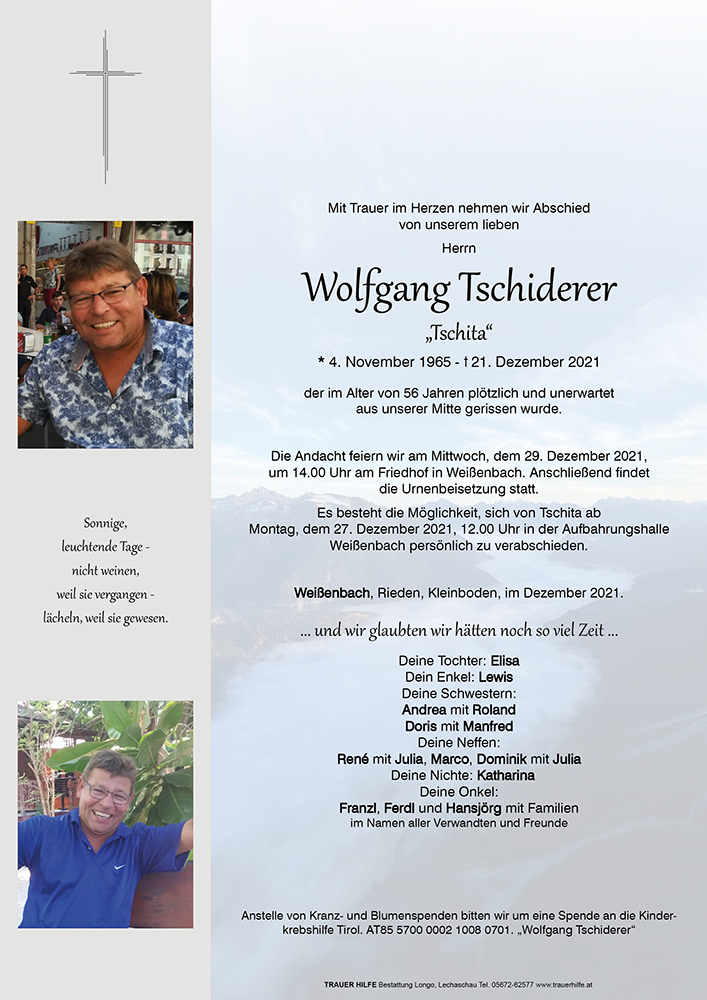 Sonnige,
leuchtende Tage -
nicht weinen,
weil sie vergangen -
lächeln, weil sie gewesen.

Mit Trauer im Herzen nehmen wir Abschied von unserem lieben

Herrn

Wolfgang Tschiderer

„Tschita“

* 4. November 1965 - † 21. Dezember 2021

der im Alter von 56 Jahren plötzlich und unerwartet aus unserer Mitte gerissen wurde.

Die Andacht feiern wir am Mittwoch, dem 29. Dezember 2021, um 14.00 Uhr am Friedhof in Weißenbach. Anschließend findet die Urnenbeisetzung statt.

Es besteht die Möglichkeit, sich von Tschita ab Montag, dem 27. Dezember 2021, 12.00 Uhr in der Aufbahrungshalle Weißenbach persönlich zu verabschieden.

Weißenbach, Rieden, Kleinboden, im Dezember 2021.

... und wir glaubten wir hätten noch so viel Zeit ...

Deine Tochter: Elisa
Dein Enkel: Lewis
Deine Schwestern:
Andrea mit Roland
Doris mit Manfred
Deine Neffen:
René mit Julia, Marco, Dominik mit Julia
Deine Nichte: Katharina
Deine Onkel:
Franzl, Ferdl und Hansjörg mit Familien
im Namen aller Verwandten und Freunde

Anstelle von Kranz- und Blumenspenden bitten wir um eine Spende an die Kinderkrebshilfe Tirol. AT85 5700 0002 1008 0701. „Wolfgang Tschiderer“

TRAUER HILFE Bestattung Longo, Lechaschau Tel. 05672-62577 www.trauerhilfe.at